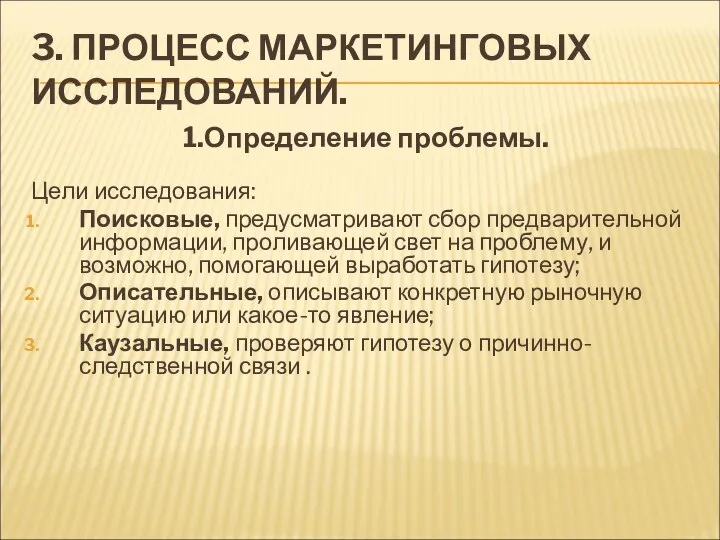 3. ПРОЦЕСС МАРКЕТИНГОВЫХ ИССЛЕДОВАНИЙ.

1.Определение проблемы.

Цели исследования:
1. Поисковые, предусматривают сбор предварительной информации, проливающей свет на проблему, и возможно, помогающей выработать гипотезу;
2. Описательные, описывают конкретную рыночную ситуацию или какое-то явление;
3. Каузальные, проверяют гипотезу о причинно-следственной связи .